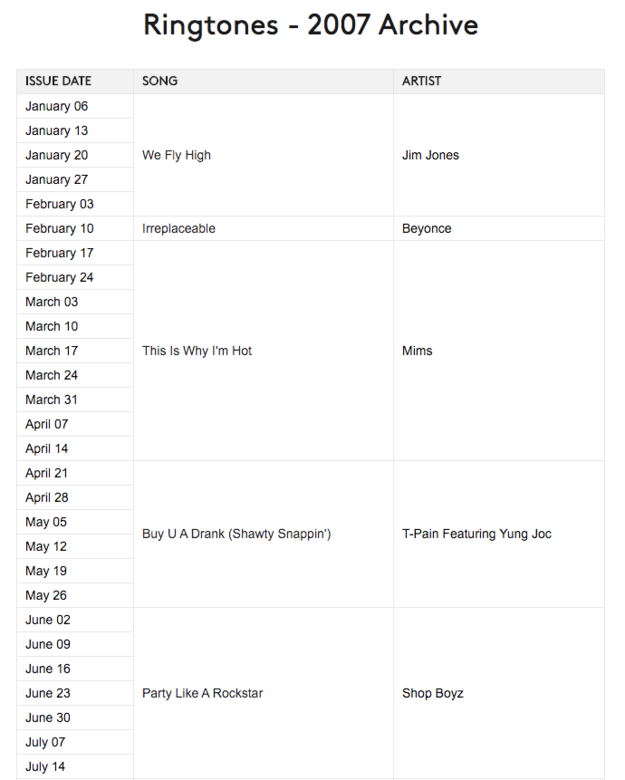 Ringtones - 2007 Archive

| ISSUE DATE | SONG | ARTIST |
|---|---|---|
| January 06 | We Fly High | Jim Jones |
| January 13 | | |
| January 20 | | |
| January 27 | | |
| February 03 | | |
| February 10 | Irreplaceable | Beyonce |
| February 17 | This Is Why I'm Hot | Mims |
| February 24 | | |
| March 03 | | |
| March 10 | | |
| March 17 | | |
| March 24 | | |
| March 31 | | |
| April 07 | | |
| April 14 | | |
| April 21 | Buy U A Drank (Shawty Snappin') | T-Pain Featuring Yung Joc |
| April 28 | | |
| May 05 | | |
| May 12 | | |
| May 19 | | |
| May 26 | | |
| June 02 | Party Like A Rockstar | Shop Boyz |
| June 09 | | |
| June 16 | | |
| June 23 | | |
| June 30 | | |
| July 07 | | |
| July 14 | | |